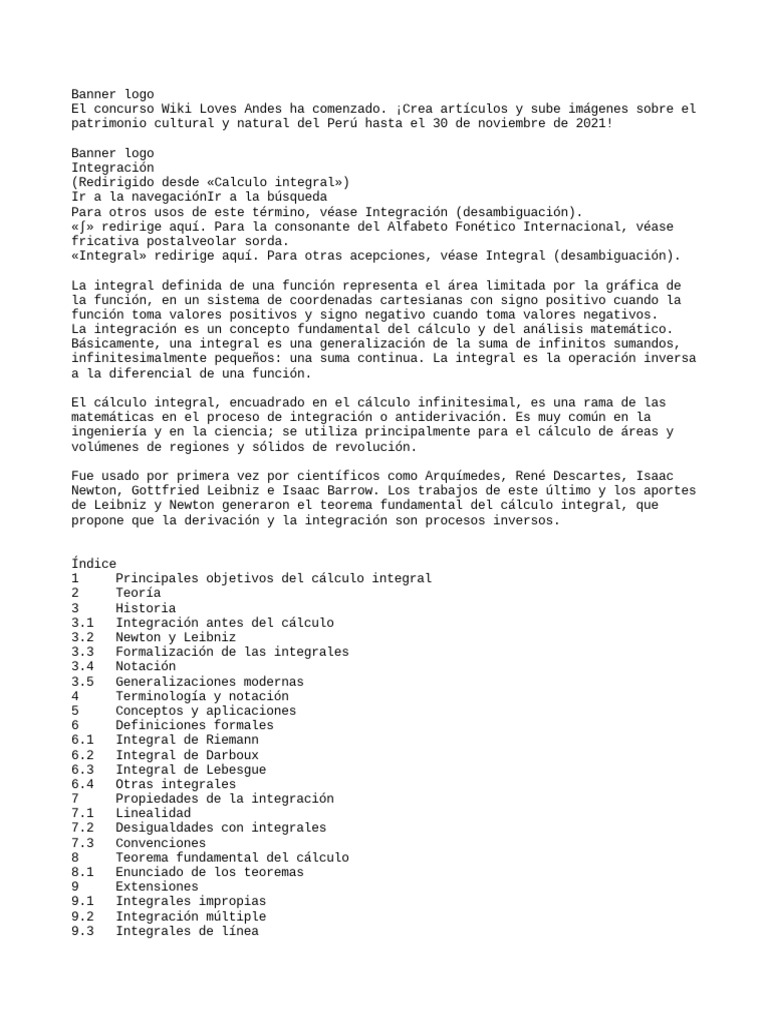 Banner logo
El concurso Wiki Loves Andes ha comenzado. ¡Crea artículos y sube imágenes sobre el patrimonio cultural y natural del Perú hasta el 30 de noviembre de 2021!

Banner logo
Integración
(Redirigido desde «Calculo integral»)
Ir a la navegaciónIr a la búsqueda
Para otros usos de este término, véase Integración (desambiguación).
«∫» redirige aquí. Para la consonante del Alfabeto Fonético Internacional, véase fricativa postalveolar sorda.
«Integral» redirige aquí. Para otras acepciones, véase Integral (desambiguación).

La integral definida de una función representa el área limitada por la gráfica de la función, en un sistema de coordenadas cartesianas con signo positivo cuando la función toma valores positivos y signo negativo cuando toma valores negativos.
La integración es un concepto fundamental del cálculo y del análisis matemático. Básicamente, una integral es una generalización de la suma de infinitos sumandos, infinitesimalmente pequeños: una suma continua. La integral es la operación inversa a la diferencial de una función.

El cálculo integral, encuadrado en el cálculo infinitesimal, es una rama de las matemáticas en el proceso de integración o antiderivación. Es muy común en la ingeniería y en la ciencia; se utiliza principalmente para el cálculo de áreas y volúmenes de regiones y sólidos de revolución.

Fue usado por primera vez por científicos como Arquímedes, René Descartes, Isaac Newton, Gottfried Leibniz e Isaac Barrow. Los trabajos de este último y los aportes de Leibniz y Newton generaron el teorema fundamental del cálculo integral, que propone que la derivación y la integración son procesos inversos.

Índice
1 Principales objetivos del cálculo integral
2 Teoría
3 Historia
3.1 Integración antes del cálculo
3.2 Newton y Leibniz
3.3 Formalización de las integrales
3.4 Notación
3.5 Generalizaciones modernas
4 Terminología y notación
5 Conceptos y aplicaciones
6 Definiciones formales
6.1 Integral de Riemann
6.2 Integral de Darboux
6.3 Integral de Lebesgue
6.4 Otras integrales
7 Propiedades de la integración
7.1 Linealidad
7.2 Desigualdades con integrales
7.3 Convenciones
8 Teorema fundamental del cálculo
8.1 Enunciado de los teoremas
9 Extensiones
9.1 Integrales impropias
9.2 Integración múltiple
9.3 Integrales de línea